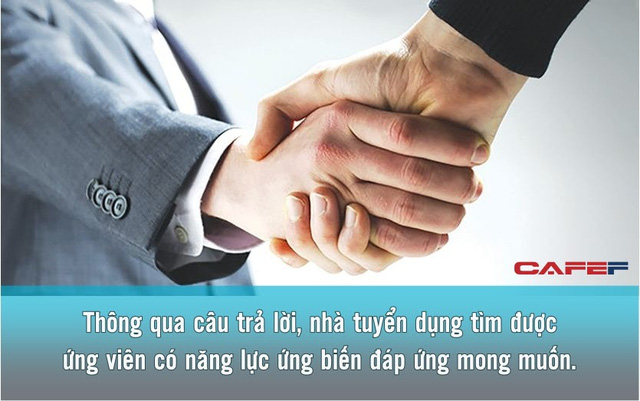 CAFEF

Thông qua câu trả lời, nhà tuyển dụng tìm được ứng viên có năng lực ứng biến đáp ứng mong muốn.